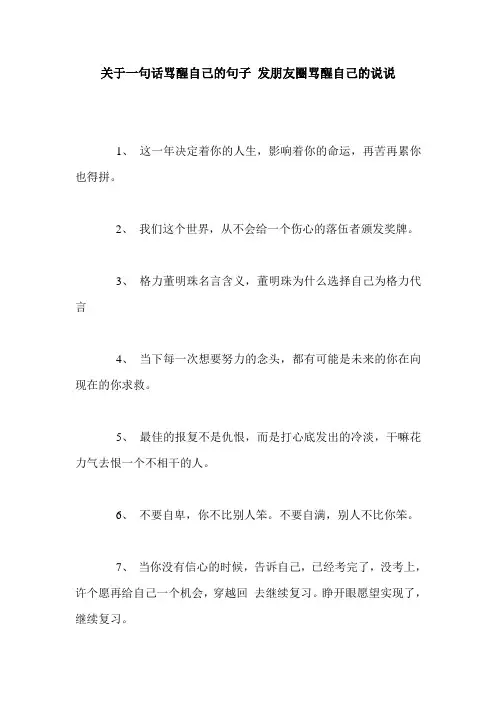 关于一句话骂醒自己的句子 发朋友圈骂醒自己的说说

1、 这一年决定着你的人生，影响着你的命运，再苦再累你也得拼。

2、 我们这个世界，从不会给一个伤心的落伍者颁发奖牌。

3、 格力董明珠名言含义，董明珠为什么选择自己为格力代言

4、 当下每一次想要努力的念头，都有可能是未来的你在向现在的你求救。

5、 最佳的报复不是仇恨，而是打心底发出的冷淡，干嘛花力气去恨一个不相干的人。

6、 不要自卑，你不比别人笨。不要自满，别人不比你笨。

7、 当你没有信心的时候，告诉自己，已经考完了，没考上，许个愿再给自己一个机会，穿越回 去继续复习。睁开眼愿望实现了，继续复习。